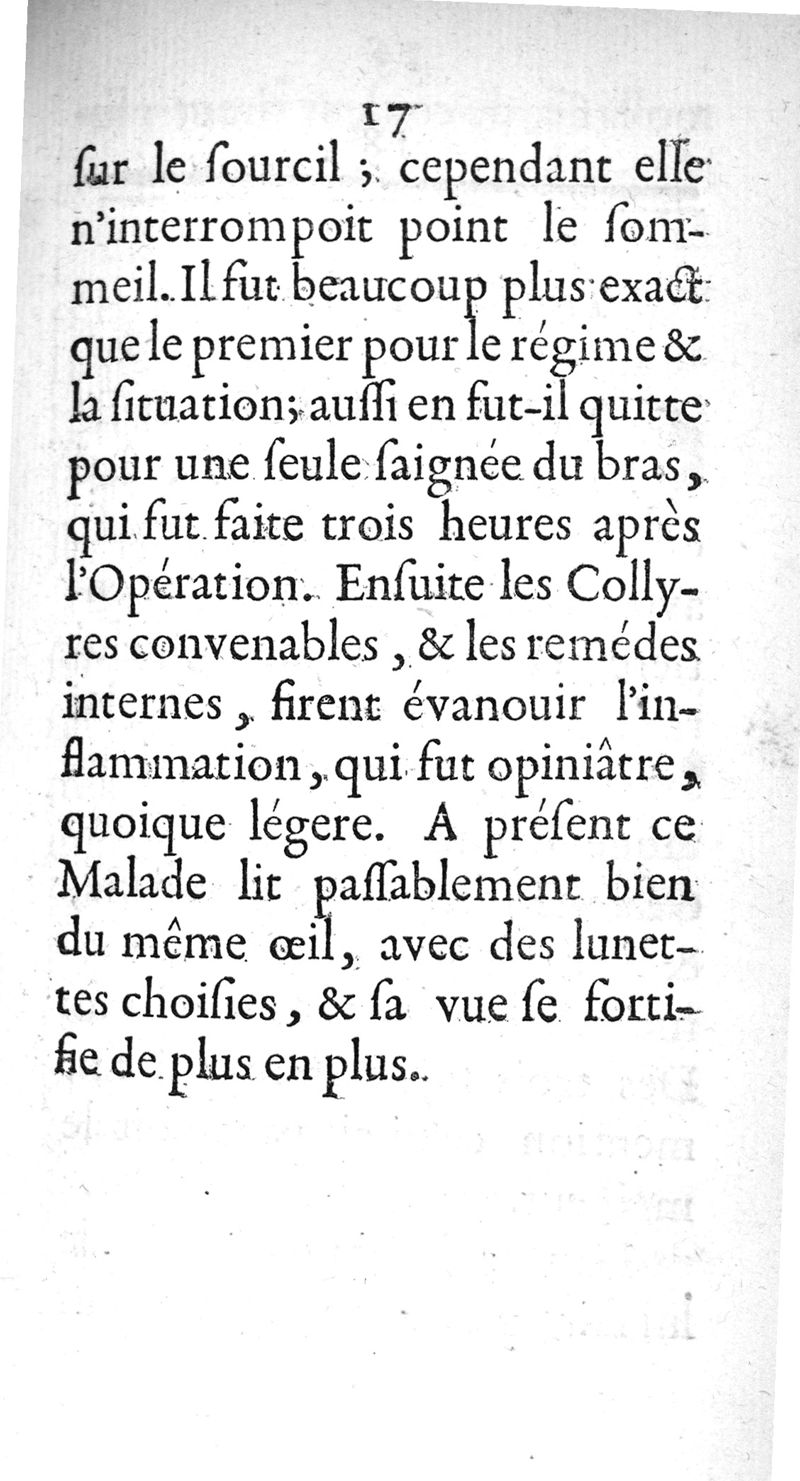 17

ſur le ſourcil ; cependant elle n'interrompoit point le ſommeil. Il fut beaucoup plus exact que le premier pour le régime & la ſituation; auſſi en fut-il quitte pour une ſeule ſaignée du bras, qui fut faite trois heures après l'Opération. Enſuite les Collyres convenables, & les remédes internes, firent évanouir l'inflammation, qui fut opiniâtre, quoique légere. A préſent ce Malade lit paſſablement bien du même œil, avec des lunettes choiſies, & ſa vue ſe fortifie de plus en plus.